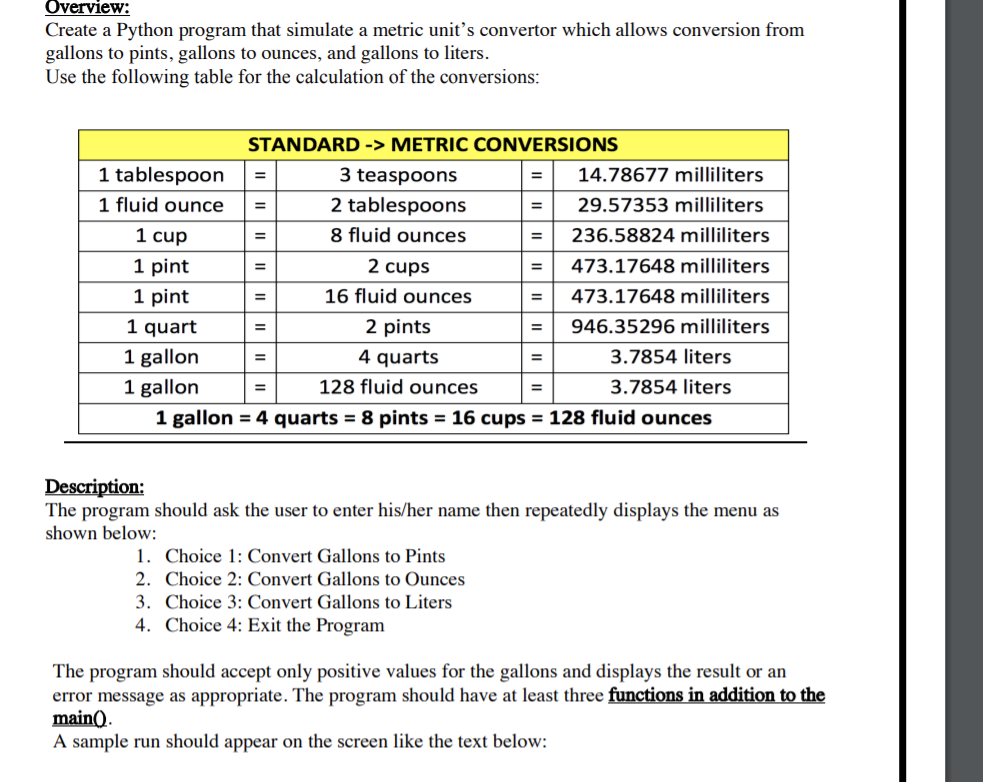 Overview:
Create a Python program that simulate a metric unit's convertor which allows conversion from gallons to pints, gallons to ounces, and gallons to liters.
Use the following table for the calculation of the conversions:

| STANDARD -> METRIC CONVERSIONS | | | | |
|---|---|---|---|---|
| 1 tablespoon | = | 3 teaspoons | = | 14.78677 milliliters |
| 1 fluid ounce | = | 2 tablespoons | = | 29.57353 milliliters |
| 1 cup | = | 8 fluid ounces | = | 236.58824 milliliters |
| 1 pint | = | 2 cups | = | 473.17648 milliliters |
| 1 pint | = | 16 fluid ounces | = | 473.17648 milliliters |
| 1 quart | = | 2 pints | = | 946.35296 milliliters |
| 1 gallon | = | 4 quarts | = | 3.7854 liters |
| 1 gallon | = | 128 fluid ounces | = | 3.7854 liters |
| 1 gallon = 4 quarts = 8 pints = 16 cups = 128 fluid ounces | | | | |

Description:
The program should ask the user to enter his/her name then repeatedly displays the menu as shown below:
1. Choice 1: Convert Gallons to Pints
2. Choice 2: Convert Gallons to Ounces
3. Choice 3: Convert Gallons to Liters
4. Choice 4: Exit the Program

The program should accept only positive values for the gallons and displays the result or an error message as appropriate. The program should have at least three functions in addition to the main().
A sample run should appear on the screen like the text below: